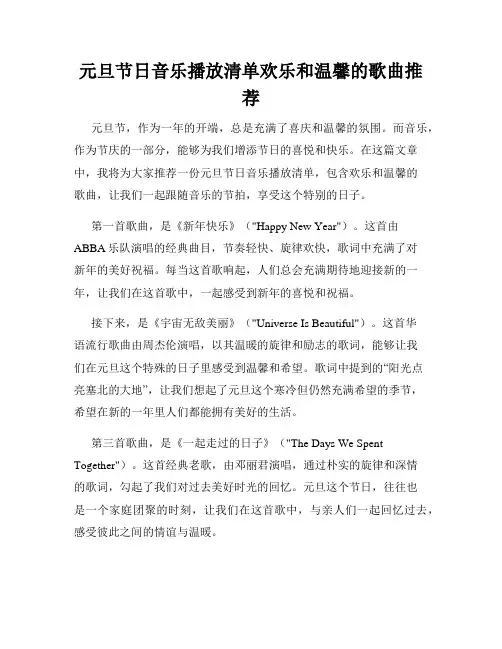 元旦节日音乐播放清单欢乐和温馨的歌曲推荐

元旦节，作为一年的开端，总是充满了喜庆和温馨的氛围。而音乐，作为节庆的一部分，能够为我们增添节日的喜悦和快乐。在这篇文章中，我将为大家推荐一份元旦节日音乐播放清单，包含欢乐和温馨的歌曲，让我们一起跟随音乐的节拍，享受这个特别的日子。

第一首歌曲，是《新年快乐》（"Happy New Year"）。这首由ABBA乐队演唱的经典曲目，节奏轻快、旋律欢快，歌词中充满了对新年的美好祝福。每当这首歌响起，人们总会充满期待地迎接新的一年，让我们在这首歌中，一起感受到新年的喜悦和祝福。

接下来，是《宇宙无敌美丽》（"Universe Is Beautiful"）。这首华语流行歌曲由周杰伦演唱，以其温暖的旋律和励志的歌词，能够让我们在元旦这个特殊的日子里感受到温馨和希望。歌词中提到的“阳光点亮塞北的大地”，让我们想起了元旦这个寒冷但仍然充满希望的季节，希望在新的一年里人们都能拥有美好的生活。

第三首歌曲，是《一起走过的日子》（"The Days We Spent Together"）。这首经典老歌，由邓丽君演唱，通过朴实的旋律和深情的歌词，勾起了我们对过去美好时光的回忆。元旦这个节日，往往也是一个家庭团聚的时刻，让我们在这首歌中，与亲人们一起回忆过去，感受彼此之间的情谊与温暖。